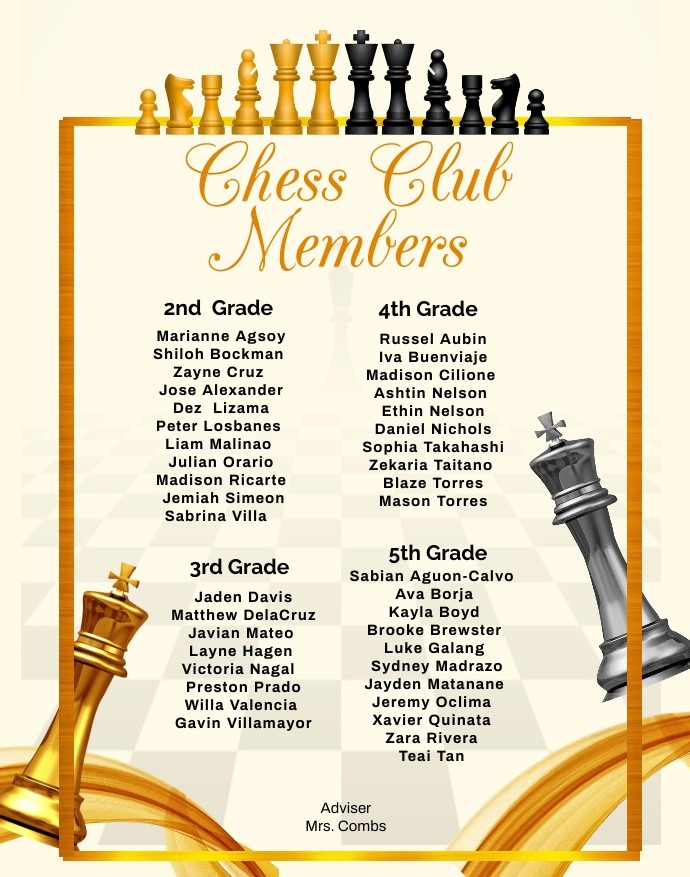 Chess Club Members

2nd Grade
Marianne Agsoy
Shiloh Bockman
Zayne Cruz
Jose Alexander
Dez Lizama
Peter Losbanes
Liam Malinao
Julian Orario
Madison Ricarte
Jemiah Simeon
Sabrina Villa

3rd Grade
Jaden Davis
Matthew DelaCruz
Javian Mateo
Layne Hagen
Victoria Nagal
Preston Prado
Willa Valencia
Gavin Villamayor

4th Grade
Russel Aubin
Iva Buenviaje
Madison Cilione
Ashtin Nelson
Ethin Nelson
Daniel Nichols
Sophia Takahashi
Zekaria Taitano
Blaze Torres
Mason Torres

5th Grade
Sabian Aguon-Calvo
Ava Borja
Kayla Boyd
Brooke Brewster
Luke Galang
Sydney Madrazo
Jayden Matanane
Jeremy Oclima
Xavier Quinata
Zara Rivera
Teai Tan

Adviser
Mrs. Combs